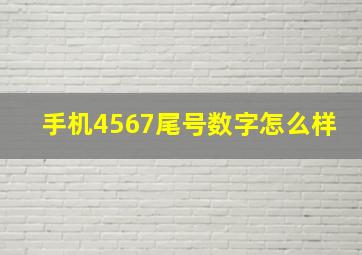 手机4567尾号数字怎么样